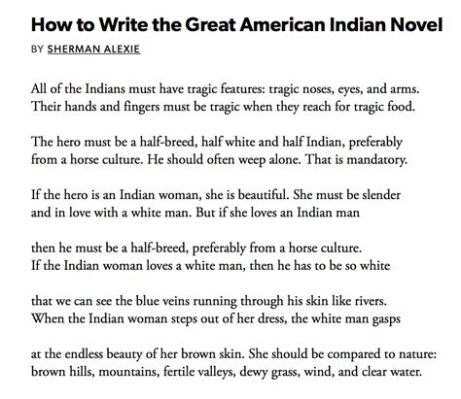 How to Write the Great American Indian Novel

BY SHERMAN ALEXIE

All of the Indians must have tragic features: tragic noses, eyes, and arms.
Their hands and fingers must be tragic when they reach for tragic food.

The hero must be a half-breed, half white and half Indian, preferably
from a horse culture. He should often weep alone. That is mandatory.

If the hero is an Indian woman, she is beautiful. She must be slender
and in love with a white man. But if she loves an Indian man

then he must be a half-breed, preferably from a horse culture.
If the Indian woman loves a white man, then he has to be so white

that we can see the blue veins running through his skin like rivers.
When the Indian woman steps out of her dress, the white man gasps

at the endless beauty of her brown skin. She should be compared to nature:
brown hills, mountains, fertile valleys, dewy grass, wind, and clear water.